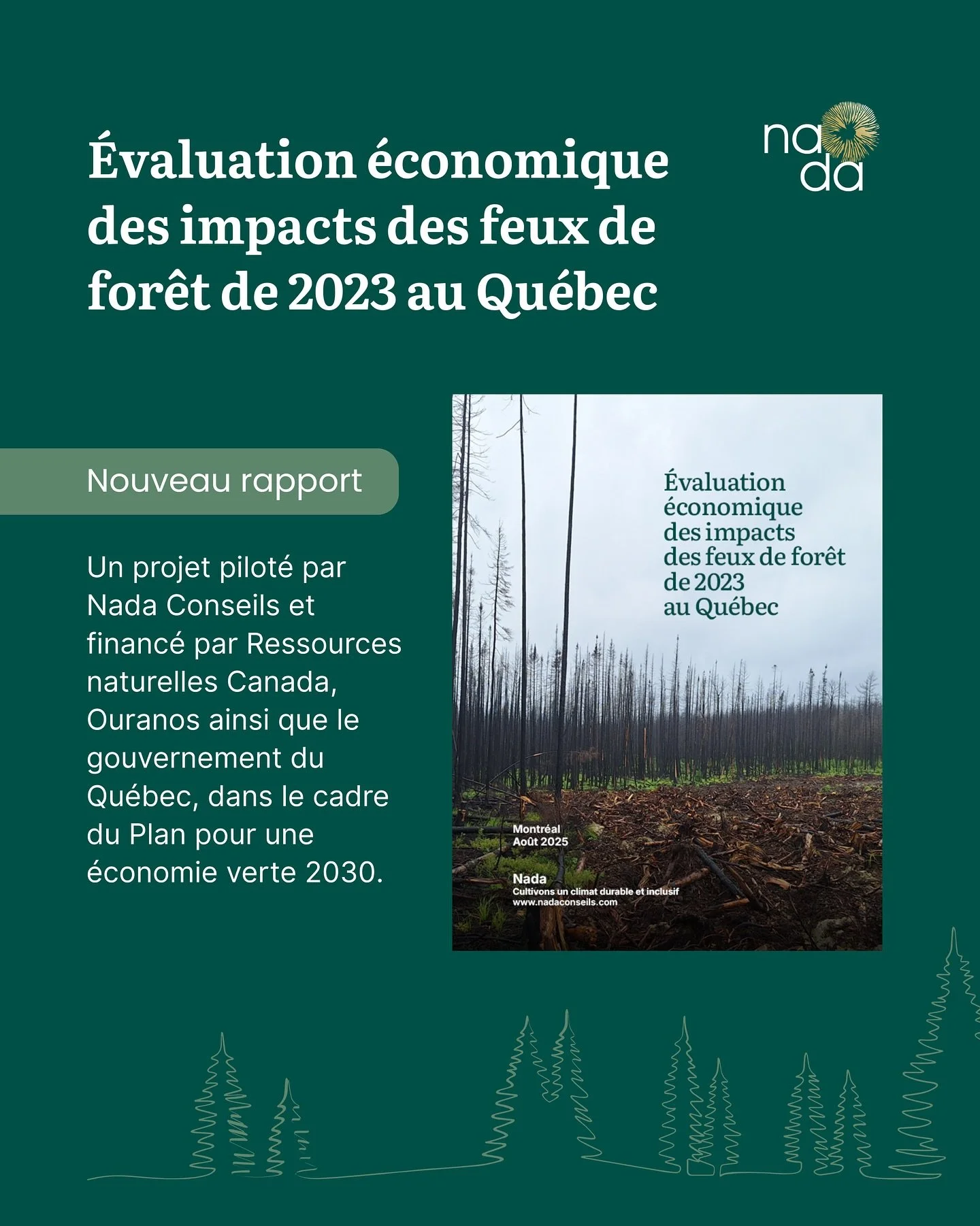 Évaluation économique des impacts des feux de forêt de 2023 au Québec

nada

Nouveau rapport

Un projet piloté par Nada Conseils et financé par Ressources naturelles Canada, Ouranos ainsi que le gouvernement du Québec, dans le cadre du Plan pour une économie verte 2030.

Évaluation économique des impacts des feux de forêt de 2023 au Québec

Montréal
Août 2025

Nada
Cultivons un climat durable et inclusif
www.nadaconseils.com